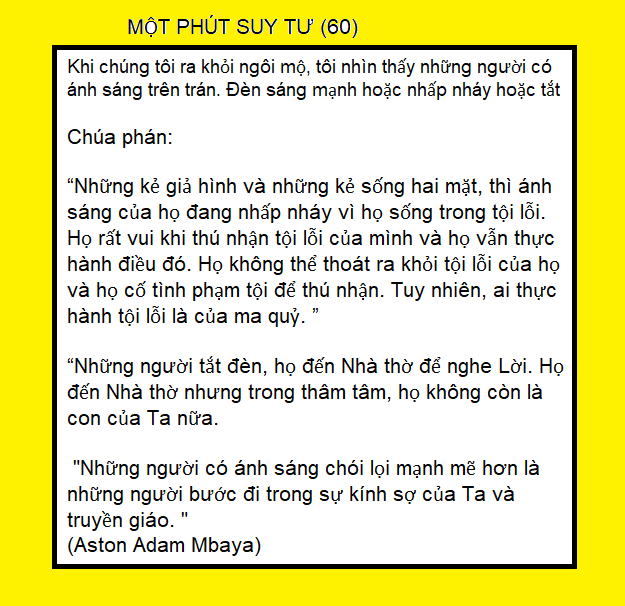 MỘT PHÚT SUY TƯ (60)

Khi chúng tôi ra khỏi ngôi mộ, tôi nhìn thấy những người có ánh sáng trên trán. Đèn sáng mạnh hoặc nhấp nháy hoặc tắt

Chúa phán:

"Những kẻ giả hình và những kẻ sống hai mặt, thì ánh sáng của họ đang nhấp nháy vì họ sống trong tội lỗi. Họ rất vui khi thú nhận tội lỗi của mình và họ vẫn thực hành điều đó. Họ không thể thoát ra khỏi tội lỗi của họ và họ cố tình phạm tội để thú nhận. Tuy nhiên, ai thực hành tội lỗi là của ma quỷ. "

"Những người tắt đèn, họ đến Nhà thờ để nghe Lời. Họ đến Nhà thờ nhưng trong thâm tâm, họ không còn là con của Ta nữa.

"Những người có ánh sáng chói lọi mạnh mẽ hơn là những người bước đi trong sự kính sợ của Ta và truyền giáo. "
(Aston Adam Mbaya)